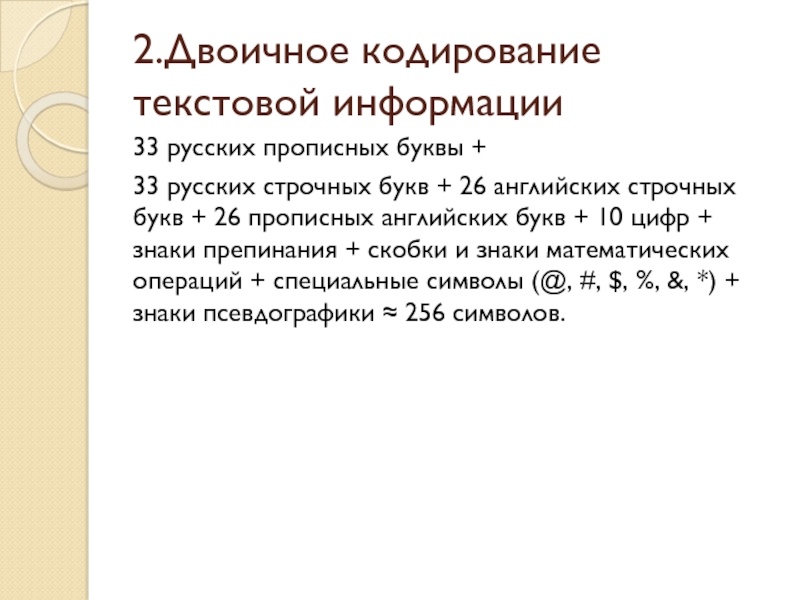 2.Двоичное кодирование текстовой информации

33 русских прописных буквы +

33 русских строчных букв + 26 английских строчных букв + 26 прописных английских букв + 10 цифр + знаки препинания + скобки и знаки математических операций + специальные символы (@, #, $, %, &, *) + знаки псевдографики ≈ 256 символов.